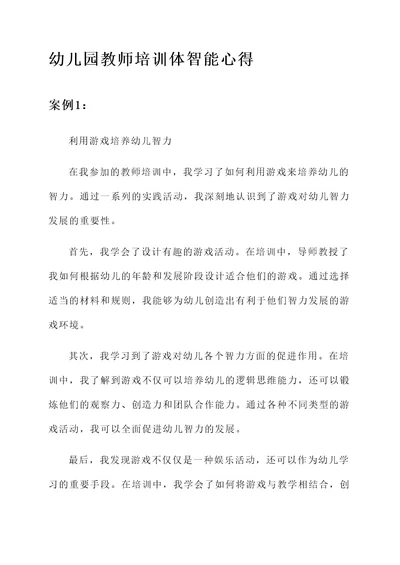 幼儿园教师培训体智能心得

案例1：

利用游戏培养幼儿智力

在我参加的教师培训中，我学习了如何利用游戏来培养幼儿的智力。通过一系列的实践活动，我深刻地认识到了游戏对幼儿智力发展的重要性。

首先，我学会了设计有趣的游戏活动。在培训中，导师教授了我如何根据幼儿的年龄和发展阶段设计适合他们的游戏。通过选择适当的材料和规则，我能够为幼儿创造出有利于他们智力发展的游戏环境。

其次，我学习到了游戏对幼儿各个智力方面的促进作用。在培训中，我了解到游戏不仅可以培养幼儿的逻辑思维能力，还可以锻炼他们的观察力、创造力和团队合作能力。通过各种不同类型的游戏活动，我可以全面促进幼儿智力的发展。

最后，我发现游戏不仅仅是一种娱乐活动，还可以作为幼儿学习的重要手段。在培训中，我学会了如何将游戏与教学相结合，创